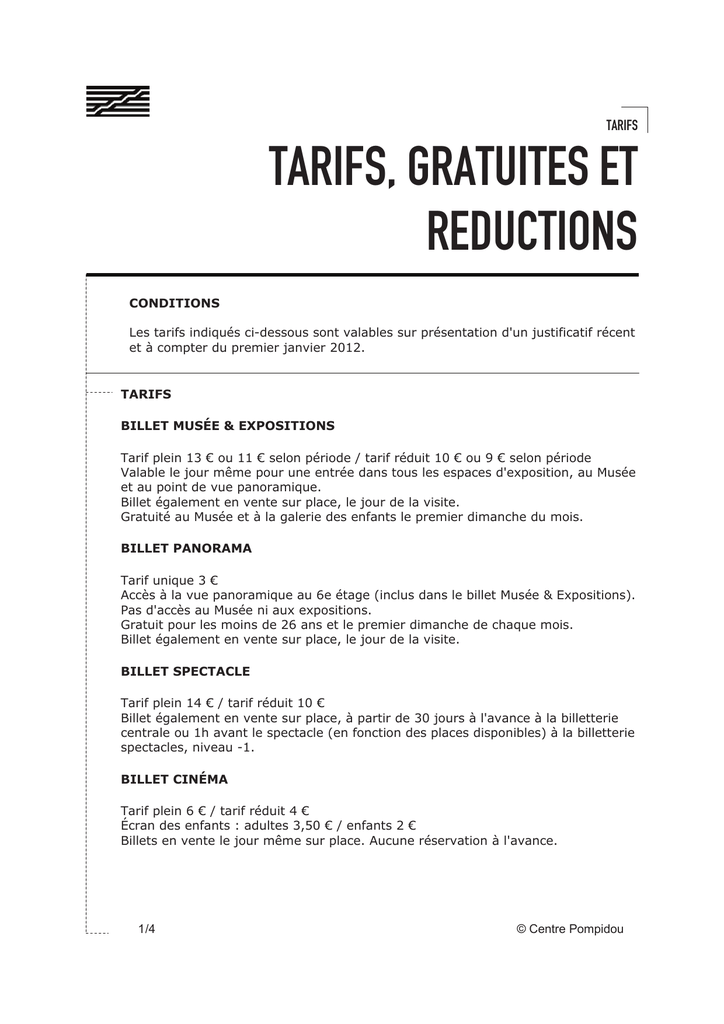 TARIFS

TARIFS, GRATUITES ET REDUCTIONS

CONDITIONS

Les tarifs indiqués ci-dessous sont valables sur présentation d'un justificatif récent et à compter du premier janvier 2012.

TARIFS

BILLET MUSÉE & EXPOSITIONS

Tarif plein 13 € ou 11 € selon période / tarif réduit 10 € ou 9 € selon période
Valable le jour même pour une entrée dans tous les espaces d'exposition, au Musée et au point de vue panoramique.
Billet également en vente sur place, le jour de la visite.
Gratuité au Musée et à la galerie des enfants le premier dimanche du mois.

BILLET PANORAMA

Tarif unique 3 €
Accès à la vue panoramique au 6e étage (inclus dans le billet Musée & Expositions).
Pas d'accès au Musée ni aux expositions.
Gratuit pour les moins de 26 ans et le premier dimanche de chaque mois.
Billet également en vente sur place, le jour de la visite.

BILLET SPECTACLE

Tarif plein 14 € / tarif réduit 10 €
Billet également en vente sur place, à partir de 30 jours à l'avance à la billetterie centrale ou 1h avant le spectacle (en fonction des places disponibles) à la billetterie spectacles, niveau -1.

BILLET CINÉMA

Tarif plein 6 € / tarif réduit 4 €
Écran des enfants : adultes 3,50 € / enfants 2 €
Billets en vente le jour même sur place. Aucune réservation à l'avance.

1/4

© Centre Pompidou